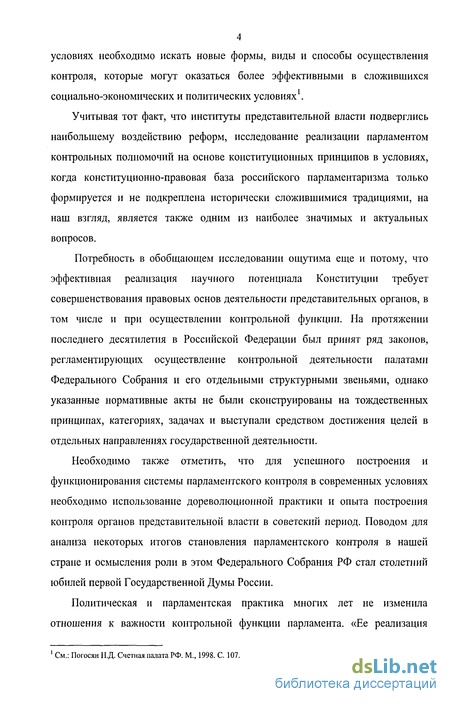 4

условиях необходимо искать новые формы, виды и способы осуществления контроля, которые могут оказаться более эффективными в сложившихся социально-экономических и политических условиях$^1$.

Учитывая тот факт, что институты представительной власти подверглись наибольшему воздействию реформ, исследование реализации парламентом контрольных полномочий на основе конституционных принципов в условиях, когда конституционно-правовая база российского парламентаризма только формируется и не подкреплена исторически сложившимися традициями, на наш взгляд, является также одним из наиболее значимых и актуальных вопросов.

Потребность в обобщающем исследовании ощутима еще и потому, что эффективная реализация научного потенциала Конституции требует совершенствования правовых основ деятельности представительных органов, в том числе и при осуществлении контрольной функции. На протяжении последнего десятилетия в Российской Федерации был принят ряд законов, регламентирующих осуществление контрольной деятельности палатами Федерального Собрания и его отдельными структурными звеньями, однако указанные нормативные акты не были сконструированы на тождественных принципах, категориях, задачах и выступали средством достижения целей в отдельных направлениях государственной деятельности.

Необходимо также отметить, что для успешного построения и функционирования системы парламентского контроля в современных условиях необходимо использование дореволюционной практики и опыта построения контроля органов представительной власти в советский период. Поводом для анализа некоторых итогов становления парламентского контроля в нашей стране и осмысления роли в этом Федерального Собрания РФ стал столетний юбилей первой Государственной Думы России.

Политическая и парламентская практика многих лет не изменила отношения к важности контрольной функции парламента. «Ее реализация

$^1$ См.: Погосян Н.Д. Счетная палата РФ. М., 1998. С. 107.

dsLib.net
библиотека диссертаций